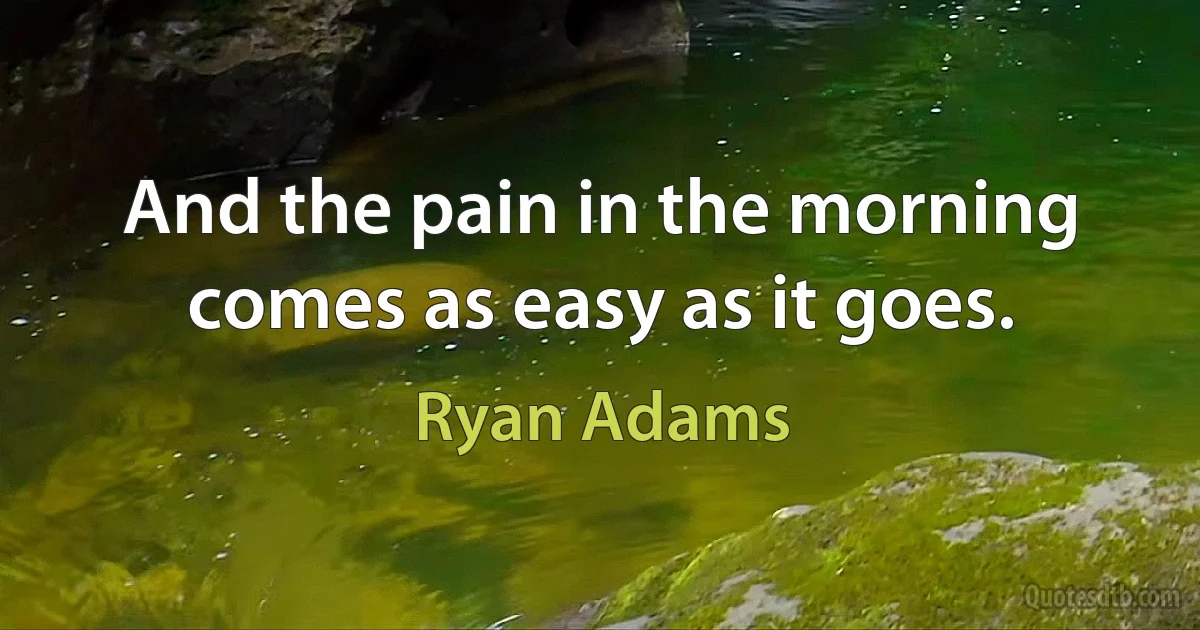 And the pain in the morning comes as easy as it goes.

Ryan Adams

Quotesdtb.com